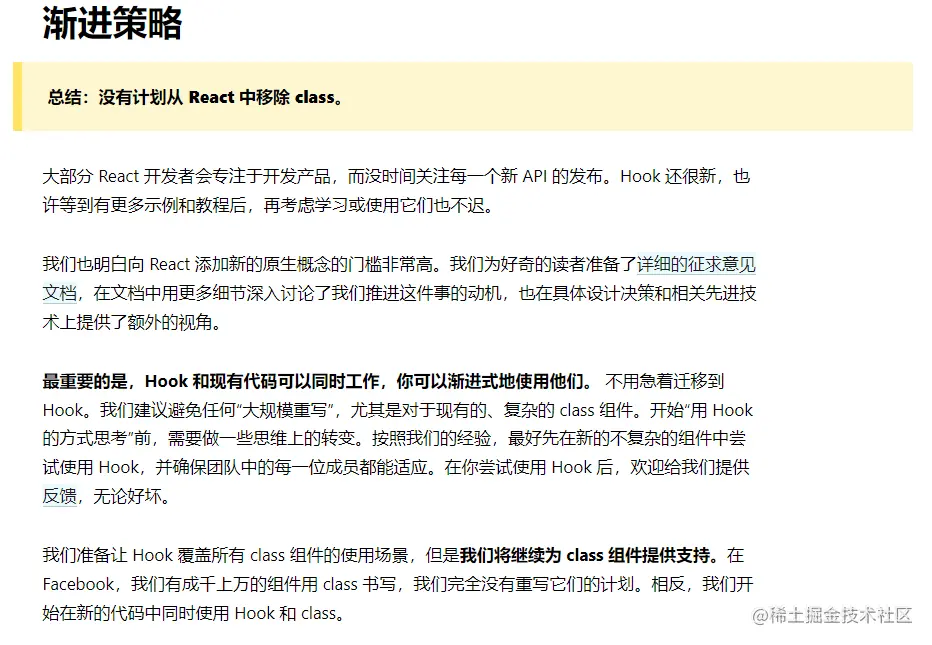 渐进策略

总结：没有计划从 React 中移除 class。

大部分 React 开发者会专注于开发产品，而没时间关注每一个新 API 的发布。Hook 还很新，也许等到有更多示例和教程后，再考虑学习或使用它们也不迟。

我们也明白向 React 添加新的原生概念的门槛非常高。我们为好奇的读者准备了详细的征求意见文档，在文档中用更多细节深入讨论了我们推进这件事的动机，也在具体设计决策和相关先进技术上提供了额外的视角。

最重要的是，Hook 和现有代码可以同时工作，你可以渐进式地使用他们。 不用急着迁移到 Hook。我们建议避免任何“大规模重写”，尤其是对于现有的、复杂的 class 组件。开始“用 Hook 的方式思考”前，需要做一些思维上的转变。按照我们的经验，最好先在新的不复杂的组件中尝试使用 Hook，并确保团队中的每一位成员都能适应。在你尝试使用 Hook 后，欢迎给我们提供反馈，无论好坏。

我们准备让 Hook 覆盖所有 class 组件的使用场景，但是我们将继续为 class 组件提供支持。在 Facebook，我们有成千上万的组件用 class 书写，我们完全没有重写它们的计划。相反，我们开始在新的代码中同时使用 Hook 和 class。

@稀土掘金技术社区